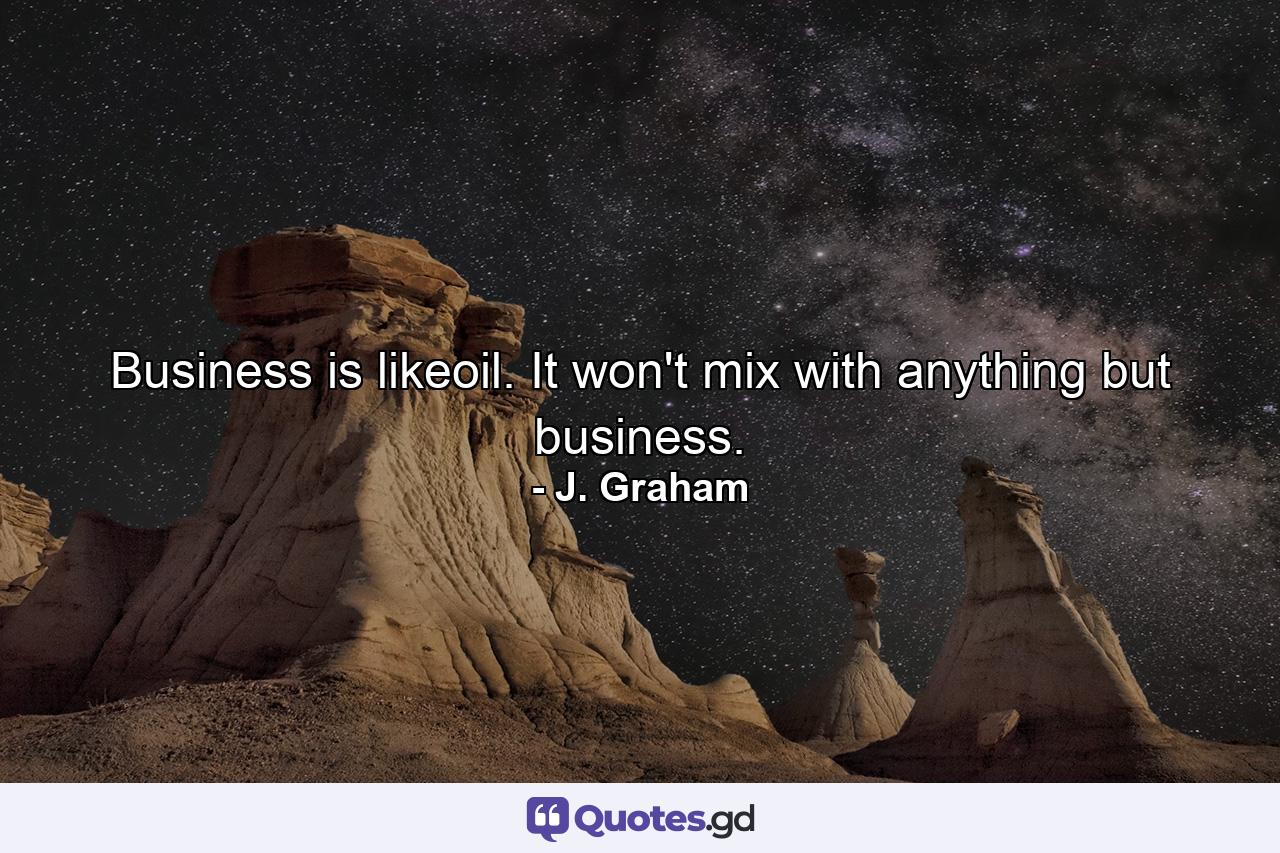 Business is likeoil. It won't mix with anything but business.
- J. Graham

Quotes.gd